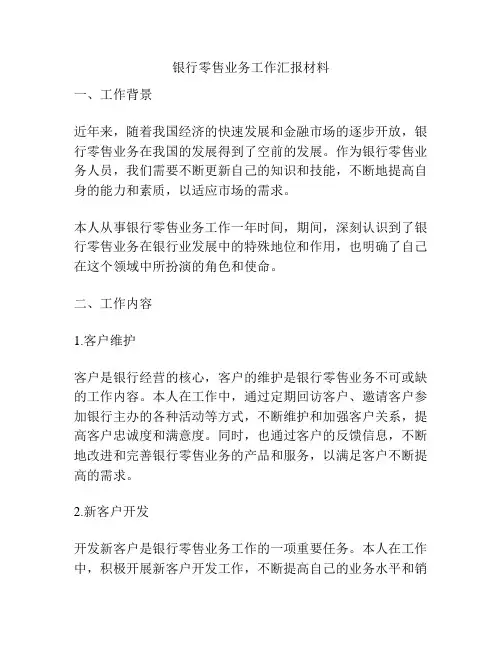 银行零售业务工作汇报材料

一、工作背景

近年来，随着我国经济的快速发展和金融市场的逐步开放，银行零售业务在我国的发展得到了空前的发展。作为银行零售业务人员，我们需要不断更新自己的知识和技能，不断地提高自身的能力和素质，以适应市场的需求。

本人从事银行零售业务工作一年时间，期间，深刻认识到了银行零售业务在银行业发展中的特殊地位和作用，也明确了自己在这个领域中所扮演的角色和使命。

二、工作内容

1.客户维护

客户是银行经营的核心，客户的维护是银行零售业务不可或缺的工作内容。本人在工作中，通过定期回访客户、邀请客户参加银行主办的各种活动等方式，不断维护和加强客户关系，提高客户忠诚度和满意度。同时，也通过客户的反馈信息，不断地改进和完善银行零售业务的产品和服务，以满足客户不断提高的需求。

2.新客户开发

开发新客户是银行零售业务工作的一项重要任务。本人在工作中，积极开展新客户开发工作，不断提高自己的业务水平和销